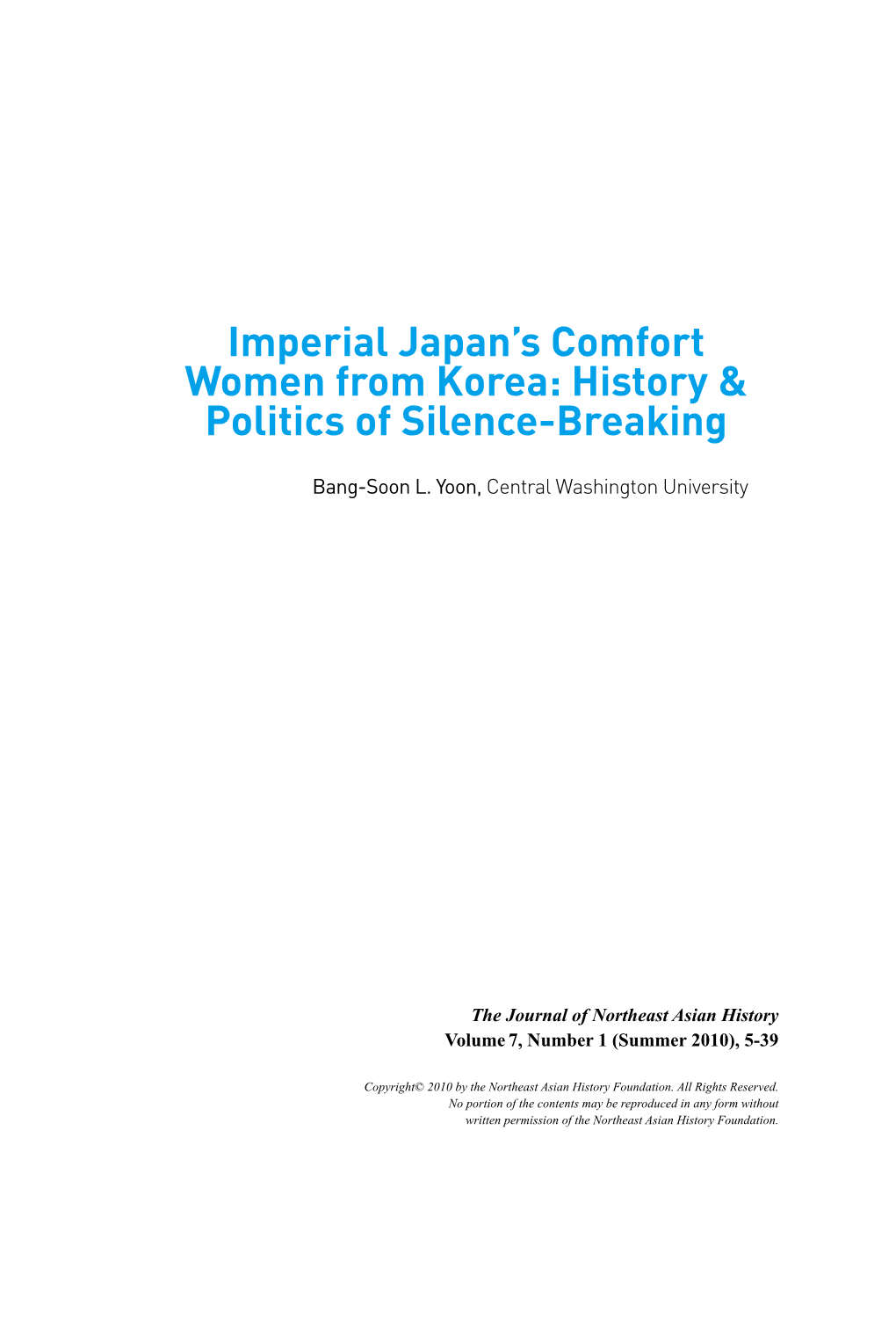 Imperial Japan's Comfort Women from Korea: History & Politics of Silence-Breaking

Bang-Soon L. Yoon, Central Washington University

The Journal of Northeast Asian History
Volume 7, Number 1 (Summer 2010), 5-39

Copyright© 2010 by the Northeast Asian History Foundation. All Rights Reserved. No portion of the contents may be reproduced in any form without written permission of the Northeast Asian History Foundation.